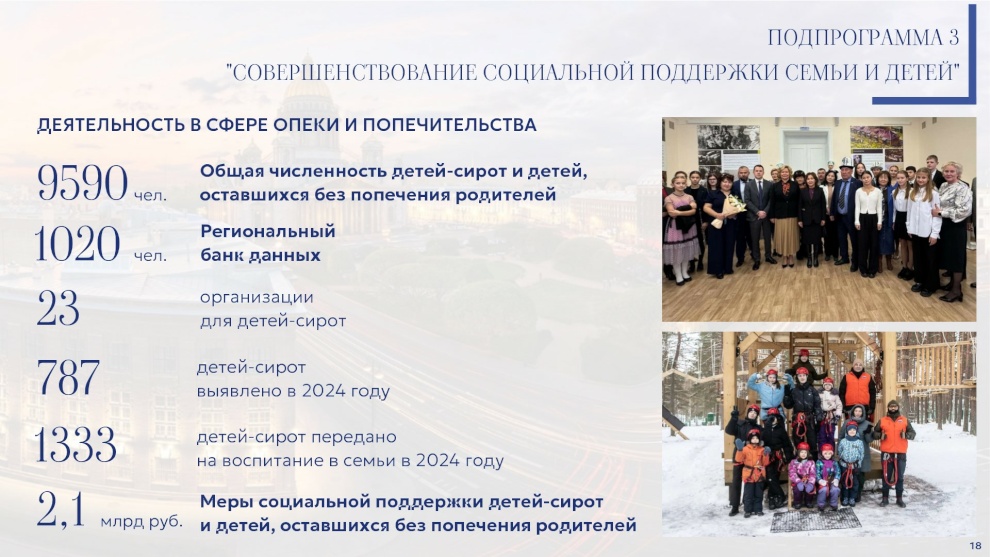 ПОДПРОГРАММА 3
"СОВЕРШЕНСТВОВАНИЕ СОЦИАЛЬНОЙ ПОДДЕРЖКИ СЕМЬИ И ДЕТЕЙ"

ДЕЯТЕЛЬНОСТЬ В СФЕРЕ ОПЕКИ И ПОПЕЧИТЕЛЬСТВА

9590 чел.
Общая численность детей-сирот и детей, оставшихся без попечения родителей

1020 чел.
Региональный банк данных

23
организации для детей-сирот

787
детей-сирот выявлено в 2024 году

1333
детей-сирот передано на воспитание в семьи в 2024 году

2,1 млрд руб.
Меры социальной поддержки детей-сирот и детей, оставшихся без попечения родителей

18